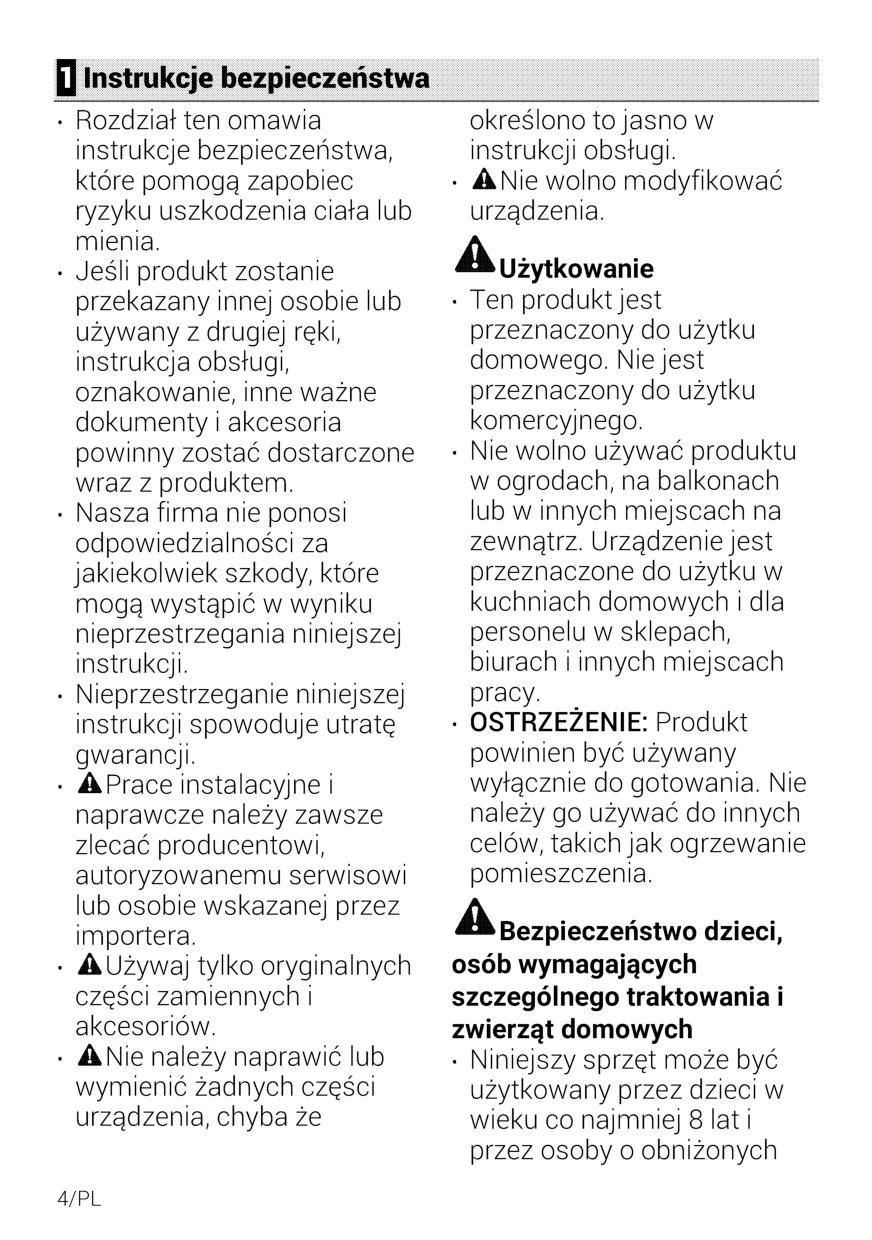 1 Instrukcje bezpieczeństwa

• Rozdział ten omawia instrukcje bezpieczeństwa, które pomogą zapobiec ryzyku uszkodzenia ciała lub mienia.
• Jeśli produkt zostanie przekazany innej osobie lub używany z drugiej ręki, instrukcja obsługi, oznakowanie, inne ważne dokumenty i akcesoria powinny zostać dostarczone wraz z produktem.
• Nasza firma nie ponosi odpowiedzialności za jakiekolwiek szkody, które mogą wystąpić w wyniku nieprzestrzegania niniejszej instrukcji.
• Nieprzestrzeganie niniejszej instrukcji spowoduje utratę gwarancji.
• Prace instalacyjne i naprawcze należy zawsze zlecać producentowi, autoryzowanemu serwisowi lub osobie wskazanej przez importera.
• Używaj tylko oryginalnych części zamiennych i akcesoriów.
• Nie należy naprawić lub wymienić żadnych części urządzenia, chyba że określono to jasno w instrukcji obsługi.
• Nie wolno modyfikować urządzenia.

Użytkowanie
• Ten produkt jest przeznaczony do użytku domowego. Nie jest przeznaczony do użytku komercyjnego.
• Nie wolno używać produktu w ogrodach, na balkonach lub w innych miejscach na zewnątrz. Urządzenie jest przeznaczone do użytku w kuchniach domowych i dla personelu w sklepach, biurach i innych miejscach pracy.
• OSTRZEŻENIE: Produkt powinien być używany wyłącznie do gotowania. Nie należy go używać do innych celów, takich jak ogrzewanie pomieszczenia.

Bezpieczeństwo dzieci, osób wymagających szczególnego traktowania i zwierząt domowych
• Niniejszy sprzęt może być użytkowany przez dzieci w wieku co najmniej 8 lat i przez osoby o obniżonych

4/PL